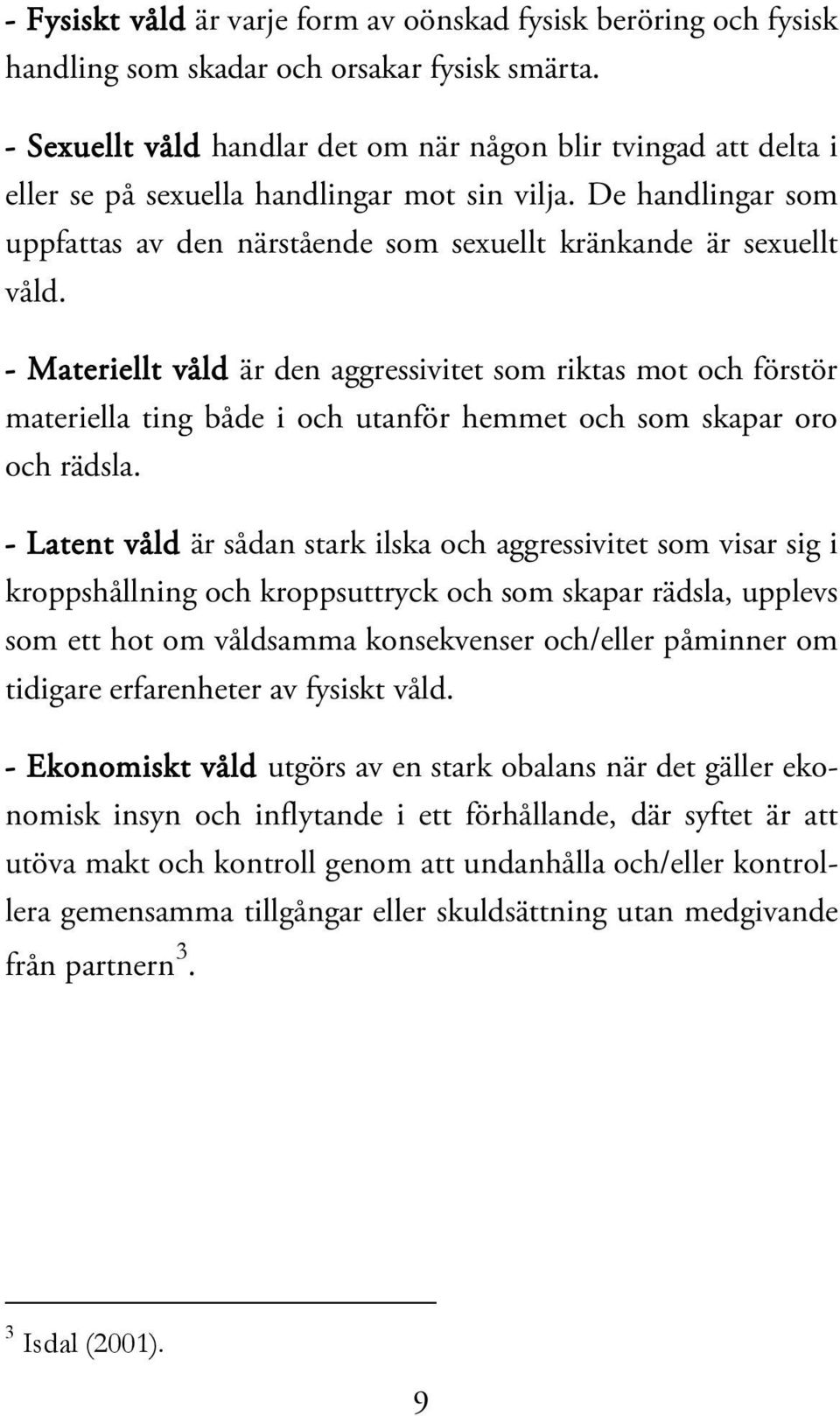 - Fysiskt våld är varje form av oönskad fysisk beröring och fysisk handling som skadar och orsakar fysisk smärta.

- Sexuellt våld handlar det om när någon blir tvingad att delta i eller se på sexuella handlingar mot sin vilja. De handlingar som uppfattas av den närstående som sexuellt kränkande är sexuellt våld.

- Materiellt våld är den aggressivitet som riktas mot och förstör materiella ting både i och utanför hemmet och som skapar oro och rädsla.

- Latent våld är sådan stark ilska och aggressivitet som visar sig i kroppshållning och kroppsuttryck och som skapar rädsla, upplevs som ett hot om våldsamma konsekvenser och/eller påminner om tidigare erfarenheter av fysiskt våld.

- Ekonomiskt våld utgörs av en stark obalans när det gäller ekonomisk insyn och inflytande i ett förhållande, där syftet är att utöva makt och kontroll genom att undanhålla och/eller kontrollera gemensamma tillgångar eller skuldsättning utan medgivande från partnern$^3$.

$^3$ Isdal (2001).

9